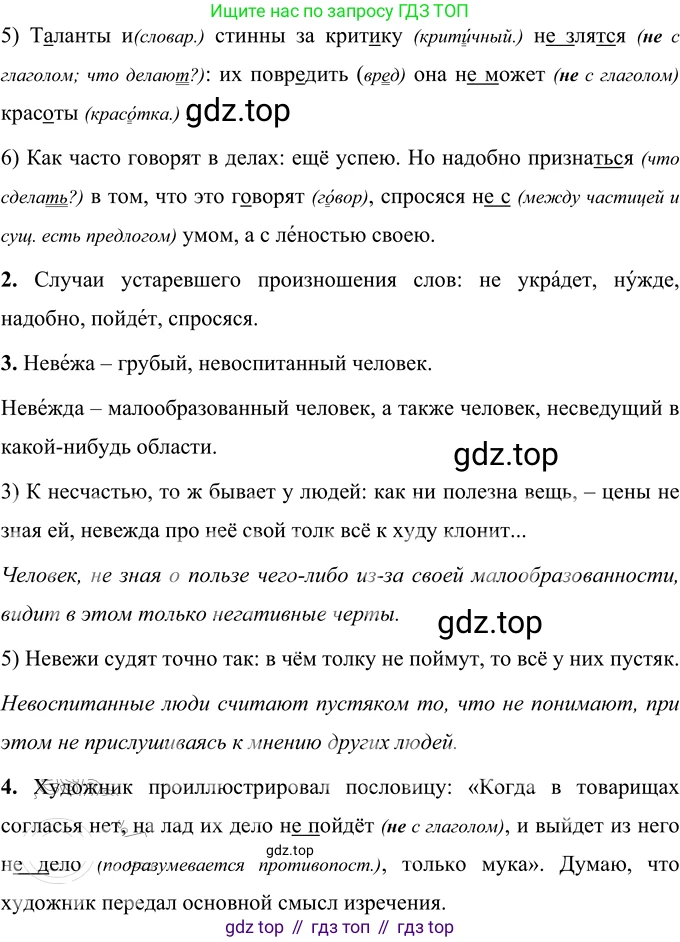 Ищите нас по запросу ГДЗ ТОП

5) Таланты и(словар.) стинны за критику (крити́чный.) не злятся (не с глаголом; что делают?): их повредить (вред) она не может (не с глаголом) красоты (красо́тка.) gdz.top

6) Как часто говорят в делах: ещё успею. Но надобно признаться (что сделать?) в том, что это говорят (го́вор), спросяся не с (между частицей и сущ. есть предлогом) умом, а с ле́ностью своею.

2. Случаи устаревшего произношения слов: не укра́дет, ну́жде, надобно, пойде́т, спросяся.

3. Неве́жа – грубый, невоспитанный человек.

Неве́жда – малообразованный человек, а также человек, несведущий в какой-нибудь области.

gdz.top

3) К несчастью, то ж бывает у людей: как ни полезна вещь, – цены не зная ей, невежда про неё свой толк всё к худу клонит...

Человек, не зная о пользе чего-либо из-за своей малообразованности, видит в этом только негативные черты.

gdz.top

5) Невежи судят точно так: в чём толку не поймут, то всё у них пустяк.

Невоспитанные люди считают пустяком то, что не понимают, при этом не прислушиваясь к мнению других людей.

4. Художник проиллюстрировал пословицу: «Когда в товарищах согласья нет, на лад их дело не пойдёт (не с глаголом), и выйдет из него не дело (подразумевается противопост.), только мука». Думаю, что художник передал основной смысл изречения.

gdz.top

gdz top // гдз топ // гдз top